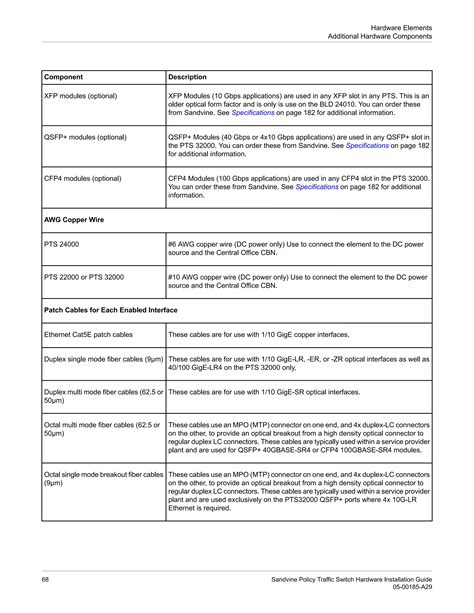 Hardware Elements
Additional Hardware Components

| Component | Description |
|---|---|
| XFP modules (optional) | XFP Modules (10 Gbps applications) are used in any XFP slot in any PTS. This is an older optical form factor and is only is use on the BLD 24010. You can order these from Sandvine. See Specifications on page 182 for additional information. |
| QSFP+ modules (optional) | QSFP+ Modules (40 Gbps or 4x10 Gbps applications) are used in any QSFP+ slot in the PTS 32000. You can order these from Sandvine. See Specifications on page 182 for additional information. |
| CFP4 modules (optional) | CFP4 Modules (100 Gbps applications) are used in any CFP4 slot in the PTS 32000. You can order these from Sandvine. See Specifications on page 182 for additional information. |
| AWG Copper Wire | |
| PTS 24000 | #6 AWG copper wire (DC power only) Use to connect the element to the DC power source and the Central Office CBN. |
| PTS 22000 or PTS 32000 | #10 AWG copper wire (DC power only) Use to connect the element to the DC power source and the Central Office CBN. |
| Patch Cables for Each Enabled Interface | |
| Ethernet Cat5E patch cables | These cables are for use with 1/10 GigE copper interfaces. |
| Duplex single mode fiber cables (9µm) | These cables are for use with 1/10 GigE-LR, -ER, or -ZR optical interfaces as well as 40/100 GigE-LR4 on the PTS 32000 only. |
| Duplex multi mode fiber cables (62.5 or 50µm) | These cables are for use with 1/10 GigE-SR optical interfaces. |
| Octal multi mode fiber cables (62.5 or 50µm) | These cables use an MPO (MTP) connector on one end, and 4x duplex-LC connectors on the other, to provide an optical breakout from a high density optical connector to regular duplex LC connectors. These cables are typically used within a service provider plant and are used for QSFP+ 40GBASE-SR4 or CFP4 100GBASE-SR4 modules. |
| Octal single mode breakout fiber cables (9µm) | These cables use an MPO (MTP) connector on one end, and 4x duplex-LC connectors on the other, to provide an optical breakout from a high density optical connector to regular duplex LC connectors. These cables are typically used within a service provider plant and are used exclusively on the PTS32000 QSFP+ ports where 4x 10G-LR Ethernet is required. |

68
Sandvine Policy Traffic Switch Hardware Installation Guide
05-00185-A29